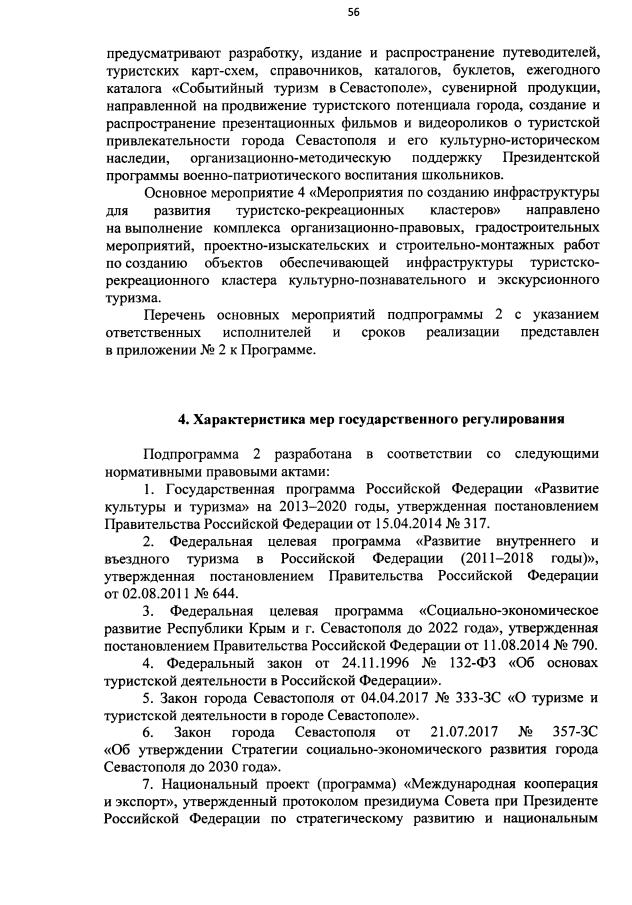 56

предусматривают разработку, издание и распространение путеводителей, туристских карт-схем, справочников, каталогов, буклетов, ежегодного каталога «Событийный туризм в Севастополе», сувенирной продукции, направленной на продвижение туристского потенциала города, создание и распространение презентационных фильмов и видеороликов о туристской привлекательности города Севастополя и его культурно-историческом наследии, организационно-методическую поддержку Президентской программы военно-патриотического воспитания школьников.

Основное мероприятие 4 «Мероприятия по созданию инфраструктуры для развития туристско-рекреационных кластеров» направлено на выполнение комплекса организационно-правовых, градостроительных мероприятий, проектно-изыскательских и строительно-монтажных работ по созданию объектов обеспечивающей инфраструктуры туристско-рекреационного кластера культурно-познавательного и экскурсионного туризма.

Перечень основных мероприятий подпрограммы 2 с указанием ответственных исполнителей и сроков реализации представлен в приложении № 2 к Программе.

4. Характеристика мер государственного регулирования

Подпрограмма 2 разработана в соответствии со следующими нормативными правовыми актами:

1. Государственная программа Российской Федерации «Развитие культуры и туризма» на 2013–2020 годы, утвержденная постановлением Правительства Российской Федерации от 15.04.2014 № 317.

2. Федеральная целевая программа «Развитие внутреннего и въездного туризма в Российской Федерации (2011–2018 годы)», утвержденная постановлением Правительства Российской Федерации от 02.08.2011 № 644.

3. Федеральная целевая программа «Социально-экономическое развитие Республики Крым и г. Севастополя до 2022 года», утвержденная постановлением Правительства Российской Федерации от 11.08.2014 № 790.

4. Федеральный закон от 24.11.1996 № 132-ФЗ «Об основах туристской деятельности в Российской Федерации».

5. Закон города Севастополя от 04.04.2017 № 333-ЗС «О туризме и туристской деятельности в городе Севастополе».

6. Закон города Севастополя от 21.07.2017 № 357-ЗС «Об утверждении Стратегии социально-экономического развития города Севастополя до 2030 года».

7. Национальный проект (программа) «Международная кооперация и экспорт», утвержденный протоколом президиума Совета при Президенте Российской Федерации по стратегическому развитию и национальным